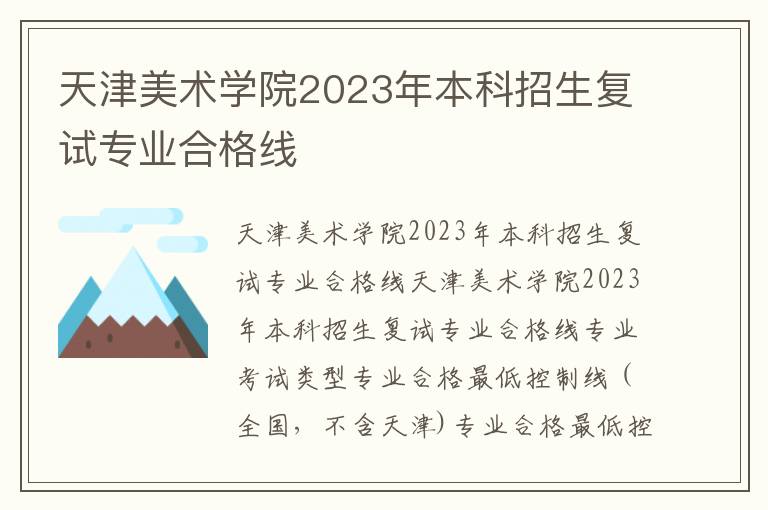 天津美术学院2023年本科招生复试专业合格线

天津美术学院2023年本科招生复试专业合格线天津美术学院2023年本科招生复试专业合格线专业考试类型专业合格最低控制线（全国，不含天津）专业合格最低控